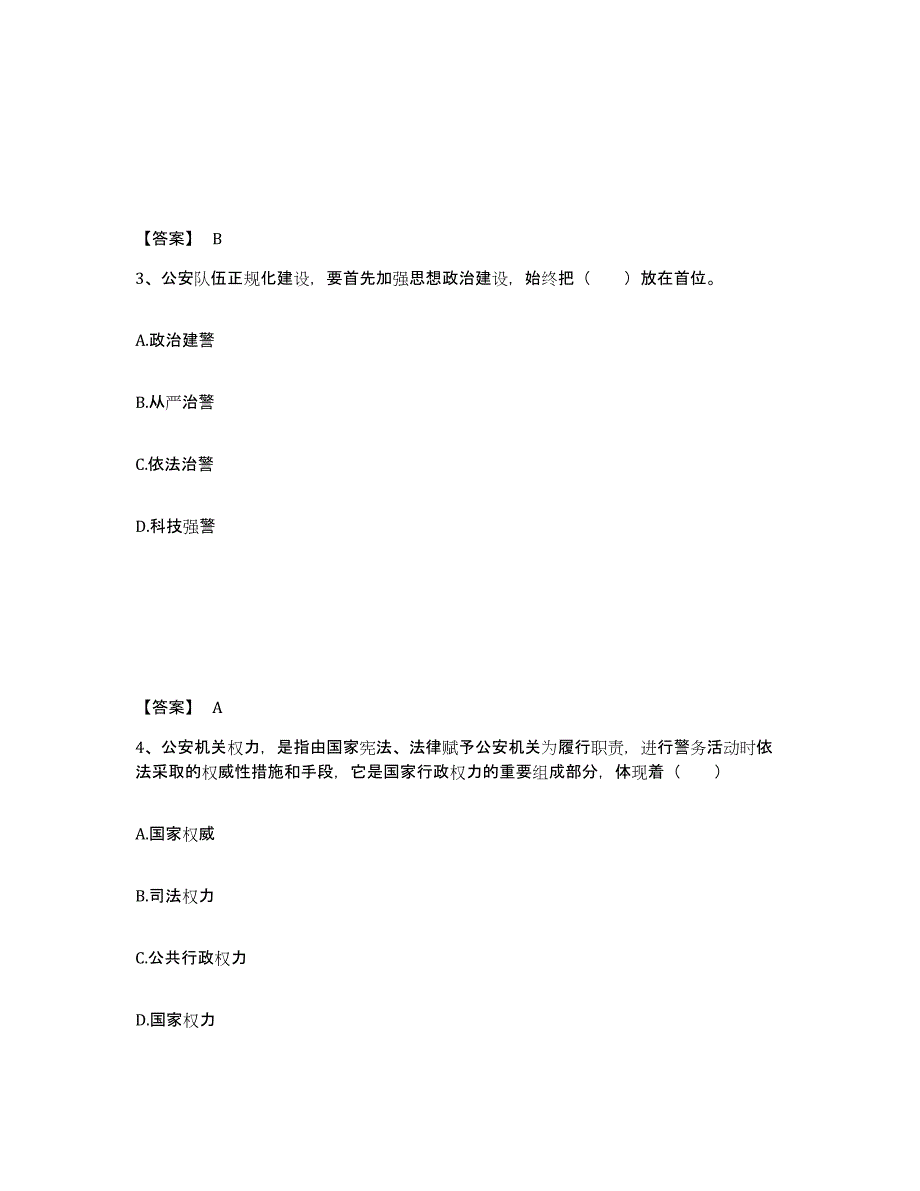 【答案】 B

3、公安队伍正规化建设，要首先加强思想政治建设，始终把（　　）放在首位。

A.政治建警

B.从严治警

C.依法治警

D.科技强警

【答案】 A

4、公安机关权力，是指由国家宪法、法律赋予公安机关为履行职责，进行警务活动时依法采取的权威性措施和手段，它是国家行政权力的重要组成部分，体现着（　　）

A.国家权威

B.司法权力

C.公共行政权力

D.国家权力